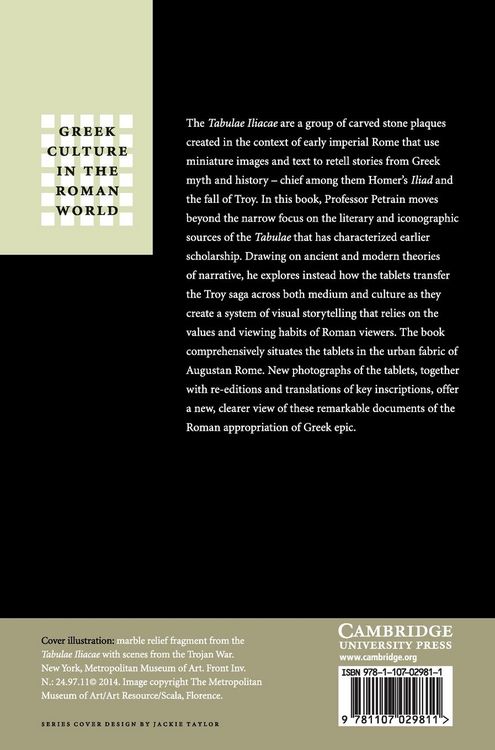 GREEK
CULTURE
IN THE
ROMAN
WORLD

The Tabulae Iliacae are a group of carved stone plaques created in the context of early imperial Rome that use miniature images and text to retell stories from Greek myth and history – chief among them Homer's Iliad and the fall of Troy. In this book, Professor Petrain moves beyond the narrow focus on the literary and iconographic sources of the Tabulae that has characterized earlier scholarship. Drawing on ancient and modern theories of narrative, he explores instead how the tablets transfer the Troy saga across both medium and culture as they create a system of visual storytelling that relies on the values and viewing habits of Roman viewers. The book comprehensively situates the tablets in the urban fabric of Augustan Rome. New photographs of the tablets, together with re-editions and translations of key inscriptions, offer a new, clearer view of these remarkable documents of the Roman appropriation of Greek epic.

Cover illustration: marble relief fragment from the Tabulae Iliacae with scenes from the Trojan War. New York, Metropolitan Museum of Art. Front Inv. N.: 24.97.11© 2014. Image copyright The Metropolitan Museum of Art/Art Resource/Scala, Florence.

SERIES COVER DESIGN BY JACKIE TAYLOR

CAMBRIDGE
UNIVERSITY PRESS
www.cambridge.org

ISBN 978-1-107-02981-1

9 781107 029811 >